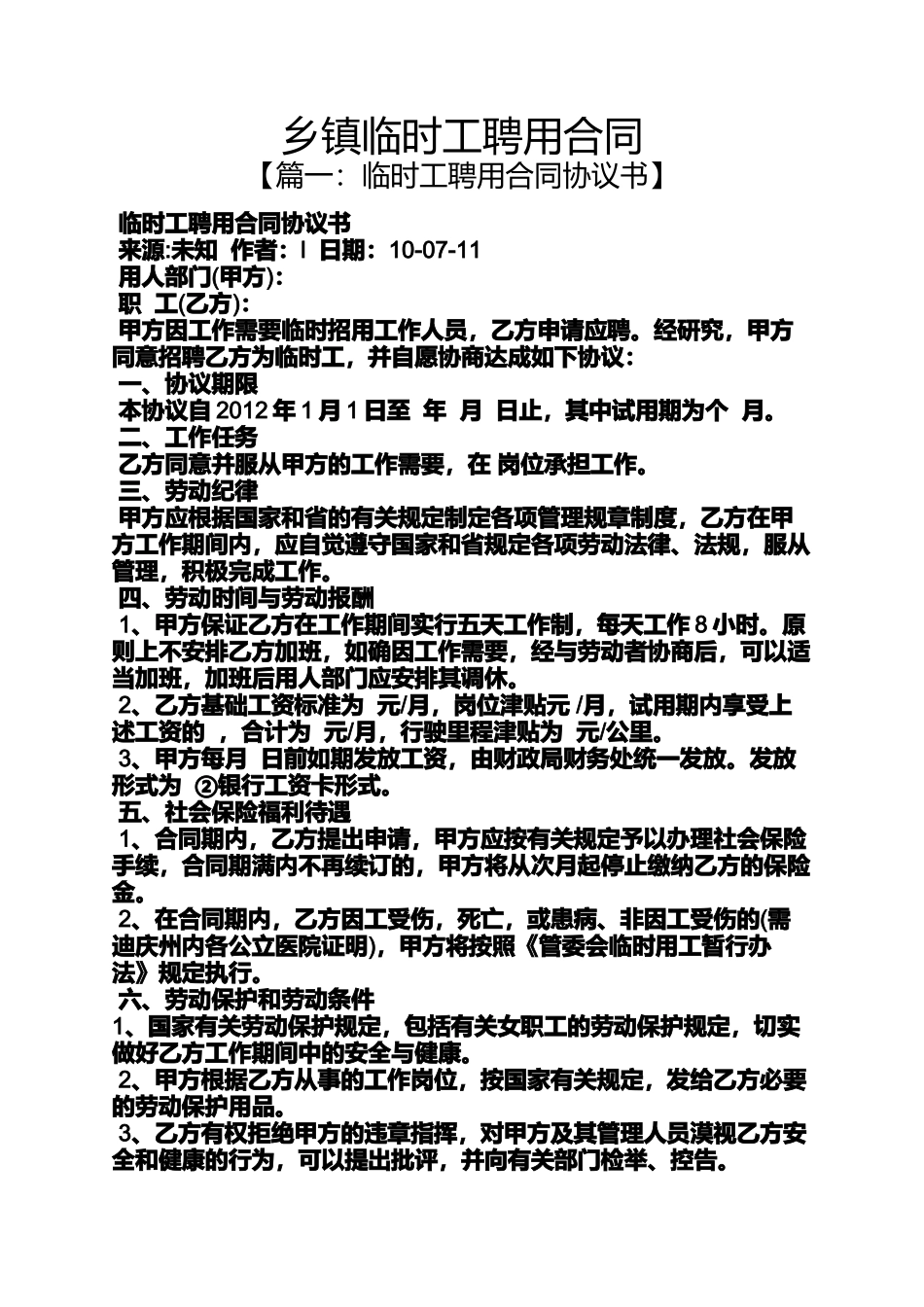 乡镇临时工聘用合同

【篇一：临时工聘用合同协议书】

临时工聘用合同协议书

来源:未知 作者：l 日期：10-07-11

用人部门(甲方)：

职 工(乙方)：

甲方因工作需要临时招用工作人员，乙方申请应聘。经研究，甲方同意招聘乙方为临时工，并自愿协商达成如下协议：

一、协议期限

本协议自 2012 年 1 月 1 日至 年 月 日止，其中试用期为个 月。

二、工作任务

乙方同意并服从甲方的工作需要，在 岗位承担工作。

三、劳动纪律

甲方应根据国家和省的有关规定制定各项管理规章制度，乙方在甲方工作期间内，应自觉遵守国家和省规定各项劳动法律、法规，服从管理，积极完成工作。

四、劳动时间与劳动报酬

1、甲方保证乙方在工作期间实行五天工作制，每天工作 8 小时。原则上不安排乙方加班，如确因工作需要，经与劳动者协商后，可以适当加班，加班后用人部门应安排其调休。

2、乙方基础工资标准为 元/月，岗位津贴元 /月，试用期内享受上述工资的 ，合计为 元/月，行驶里程津贴为 元/公里。

3、甲方每月 日前如期发放工资，由财政局财务处统一发放。发放形式为 ②银行工资卡形式。

五、社会保险福利待遇

1、合同期内，乙方提出申请，甲方应按有关规定予以办理社会保险手续，合同期满内不再续订的，甲方将从次月起停止缴纳乙方的保险金。

2、在合同期内，乙方因工受伤，死亡，或患病、非因工受伤的(需迪庆州内各公立医院证明)，甲方将按照《管委会临时用工暂行办法》规定执行。

六、劳动保护和劳动条件

1、国家有关劳动保护规定，包括有关女职工的劳动保护规定，切实做好乙方工作期间中的安全与健康。

2、甲方根据乙方从事的工作岗位，按国家有关规定，发给乙方必要的劳动保护用品。

3、乙方有权拒绝甲方的违章指挥，对甲方及其管理人员漠视乙方安全和健康的行为，可以提出批评，并向有关部门检举、控告。